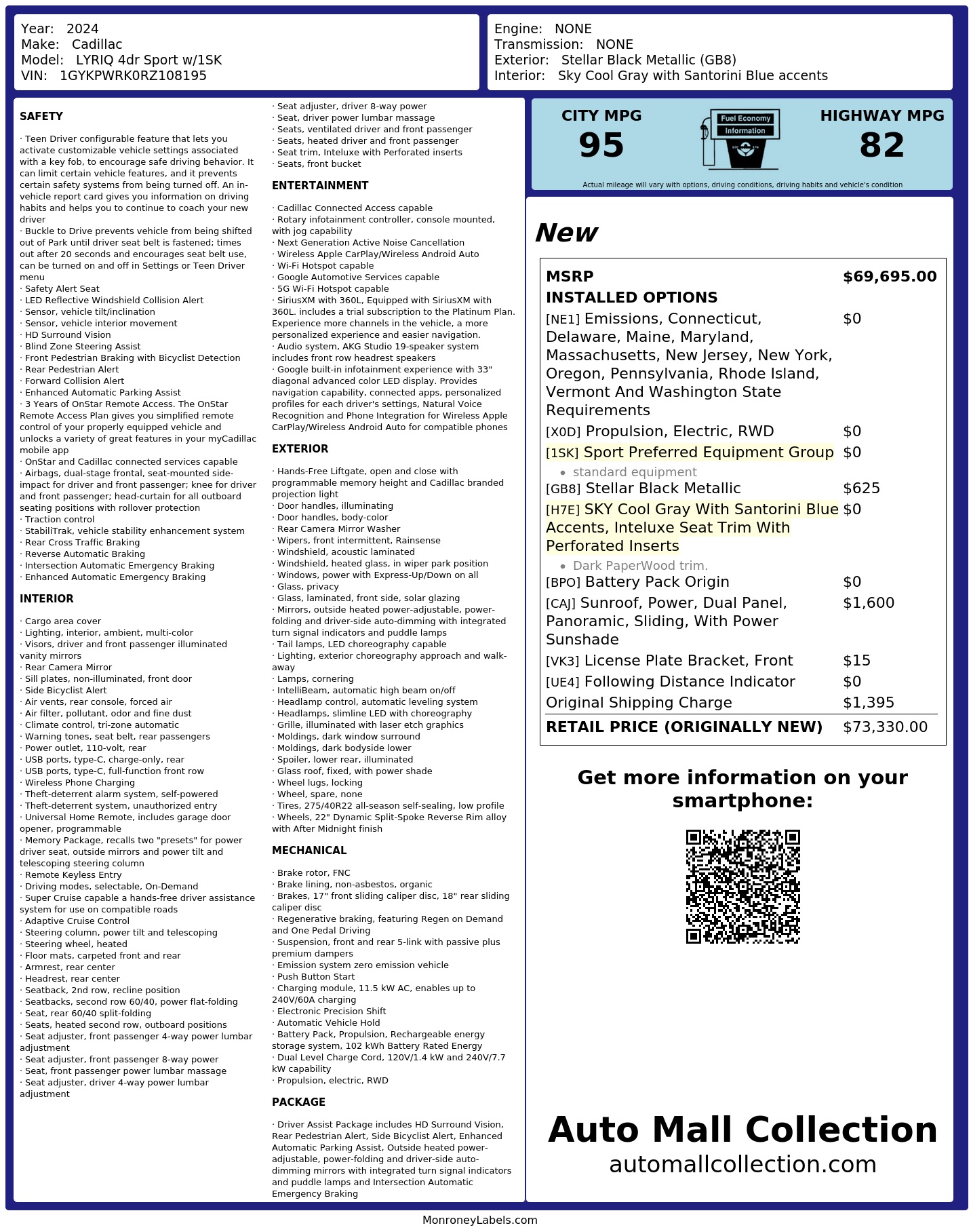 Year: 2024
Make: Cadillac
Model: LYRIQ 4dr Sport w/1SK
VIN: 1GYKPWRK0RZ108195

Engine: NONE
Transmission: NONE
Exterior: Stellar Black Metallic (GB8)
Interior: Sky Cool Gray with Santorini Blue accents

SAFETY

· Teen Driver configurable feature that lets you activate customizable vehicle settings associated with a key fob, to encourage safe driving behavior. It can limit certain vehicle features, and it prevents certain safety systems from being turned off. An in-vehicle report card gives you information on driving habits and helps you to continue to coach your new driver
· Buckle to Drive prevents vehicle from being shifted out of Park until driver seat belt is fastened; times out after 20 seconds and encourages seat belt use, can be turned on and off in Settings or Teen Driver menu
· Safety Alert Seat
· LED Reflective Windshield Collision Alert
· Sensor, vehicle tilt/inclination
· Sensor, vehicle interior movement
· HD Surround Vision
· Blind Zone Steering Assist
· Front Pedestrian Braking with Bicyclist Detection
· Rear Pedestrian Alert
· Forward Collision Alert
· Enhanced Automatic Parking Assist
· 3 Years of OnStar Remote Access. The OnStar Remote Access Plan gives you simplified remote control of your properly equipped vehicle and unlocks a variety of great features in your myCadillac mobile app
· OnStar and Cadillac connected services capable
· Airbags, dual-stage frontal, seat-mounted side-impact for driver and front passenger; knee for driver and front passenger; head-curtain for all outboard seating positions with rollover protection
· Traction control
· StabiliTrak, vehicle stability enhancement system
· Rear Cross Traffic Braking
· Reverse Automatic Braking
· Intersection Automatic Emergency Braking
· Enhanced Automatic Emergency Braking

INTERIOR

· Cargo area cover
· Lighting, interior, ambient, multi-color
· Visors, driver and front passenger illuminated vanity mirrors
· Rear Camera Mirror
· Sill plates, non-illuminated, front door
· Side Bicyclist Alert
· Air vents, rear console, forced air
· Air filter, pollutant, odor and fine dust
· Climate control, tri-zone automatic
· Warning tones, seat belt, rear passengers
· Power outlet, 110-volt, rear
· USB ports, type-C, charge-only, rear
· USB ports, type-C, full-function front row
· Wireless Phone Charging
· Theft-deterrent alarm system, self-powered
· Theft-deterrent system, unauthorized entry
· Universal Home Remote, includes garage door opener, programmable
· Memory Package, recalls two "presets" for power driver seat, outside mirrors and power tilt and telescoping steering column
· Remote Keyless Entry
· Driving modes, selectable, On-Demand
· Super Cruise capable a hands-free driver assistance system for use on compatible roads
· Adaptive Cruise Control
· Steering column, power tilt and telescoping
· Steering wheel, heated
· Floor mats, carpeted front and rear
· Armrest, rear center
· Headrest, rear center
· Seatback, 2nd row, recline position
· Seatbacks, second row 60/40, power flat-folding
· Seat, rear 60/40 split-folding
· Seats, heated second row, outboard positions
· Seat adjuster, front passenger 4-way power lumbar adjustment
· Seat adjuster, front passenger 8-way power
· Seat, front passenger power lumbar massage
· Seat adjuster, driver 4-way power lumbar adjustment
· Seat adjuster, driver 8-way power
· Seat, driver power lumbar massage
· Seats, ventilated driver and front passenger
· Seats, heated driver and front passenger
· Seat trim, Inteluxe with Perforated inserts
· Seats, front bucket

ENTERTAINMENT

· Cadillac Connected Access capable
· Rotary infotainment controller, console mounted, with jog capability
· Next Generation Active Noise Cancellation
· Wireless Apple CarPlay/Wireless Android Auto
· Wi-Fi Hotspot capable
· Google Automotive Services capable
· 5G Wi-Fi Hotspot capable
· SiriusXM with 360L, Equipped with SiriusXM with 360L. includes a trial subscription to the Platinum Plan. Experience more channels in the vehicle, a more personalized experience and easier navigation.
· Audio system, AKG Studio 19-speaker system includes front row headrest speakers
· Google built-in infotainment experience with 33" diagonal advanced color LED display. Provides navigation capability, connected apps, personalized profiles for each driver's settings, Natural Voice Recognition and Phone Integration for Wireless Apple CarPlay/Wireless Android Auto for compatible phones

EXTERIOR

· Hands-Free Liftgate, open and close with programmable memory height and Cadillac branded projection light
· Door handles, illuminating
· Door handles, body-color
· Rear Camera Mirror Washer
· Wipers, front intermittent, Rainsense
· Windshield, acoustic laminated
· Windshield, heated glass, in wiper park position
· Windows, power with Express-Up/Down on all
· Glass, privacy
· Glass, laminated, front side, solar glazing
· Mirrors, outside heated power-adjustable, power-folding and driver-side auto-dimming with integrated turn signal indicators and puddle lamps
· Tail lamps, LED choreography capable
· Lighting, exterior choreography approach and walk-away
· Lamps, cornering
· IntelliBeam, automatic high beam on/off
· Headlamp control, automatic leveling system
· Headlamps, slimline LED with choreography
· Grille, illuminated with laser etch graphics
· Moldings, dark window surround
· Moldings, dark bodyside lower
· Spoiler, lower rear, illuminated
· Glass roof, fixed, with power shade
· Wheel lugs, locking
· Wheel, spare, none
· Tires, 275/40R22 all-season self-sealing, low profile
· Wheels, 22" Dynamic Split-Spoke Reverse Rim alloy with After Midnight finish

MECHANICAL

· Brake rotor, FNC
· Brake lining, non-asbestos, organic
· Brakes, 17" front sliding caliper disc, 18" rear sliding caliper disc
· Regenerative braking, featuring Regen on Demand and One Pedal Driving
· Suspension, front and rear 5-link with passive plus premium dampers
· Emission system zero emission vehicle
· Push Button Start
· Charging module, 11.5 kW AC, enables up to 240V/60A charging
· Electronic Precision Shift
· Automatic Vehicle Hold
· Battery Pack, Propulsion, Rechargeable energy storage system, 102 kWh Battery Rated Energy
· Dual Level Charge Cord, 120V/1.4 kW and 240V/7.7 kW capability
· Propulsion, electric, RWD

PACKAGE

· Driver Assist Package includes HD Surround Vision, Rear Pedestrian Alert, Side Bicyclist Alert, Enhanced Automatic Parking Assist, Outside heated power-adjustable, power-folding and driver-side auto-dimming mirrors with integrated turn signal indicators and puddle lamps and Intersection Automatic Emergency Braking

CITY MPG
95
Fuel Economy Information
HIGHWAY MPG
82
Actual mileage will vary with options, driving conditions, driving habits and vehicle's condition

New

| MSRP | $69,695.00 |
|---|---|
| INSTALLED OPTIONS | |
| [NE1] Emissions, Connecticut, Delaware, Maine, Maryland, Massachusetts, New Jersey, New York, Oregon, Pennsylvania, Rhode Island, Vermont And Washington State Requirements | $0 |
| [X0D] Propulsion, Electric, RWD | $0 |
| [1SK] Sport Preferred Equipment Group • standard equipment | $0 |
| [GB8] Stellar Black Metallic | $625 |
| [H7E] SKY Cool Gray With Santorini Blue Accents, Inteluxe Seat Trim With Perforated Inserts • Dark PaperWood trim. | $0 |
| [BPO] Battery Pack Origin | $0 |
| [CAJ] Sunroof, Power, Dual Panel, Panoramic, Sliding, With Power Sunshade | $1,600 |
| [VK3] License Plate Bracket, Front | $15 |
| [UE4] Following Distance Indicator | $0 |
| Original Shipping Charge | $1,395 |
| RETAIL PRICE (ORIGINALLY NEW) | $73,330.00 |

Get more information on your smartphone:

Auto Mall Collection
automallcollection.com

MonroneyLabels.com